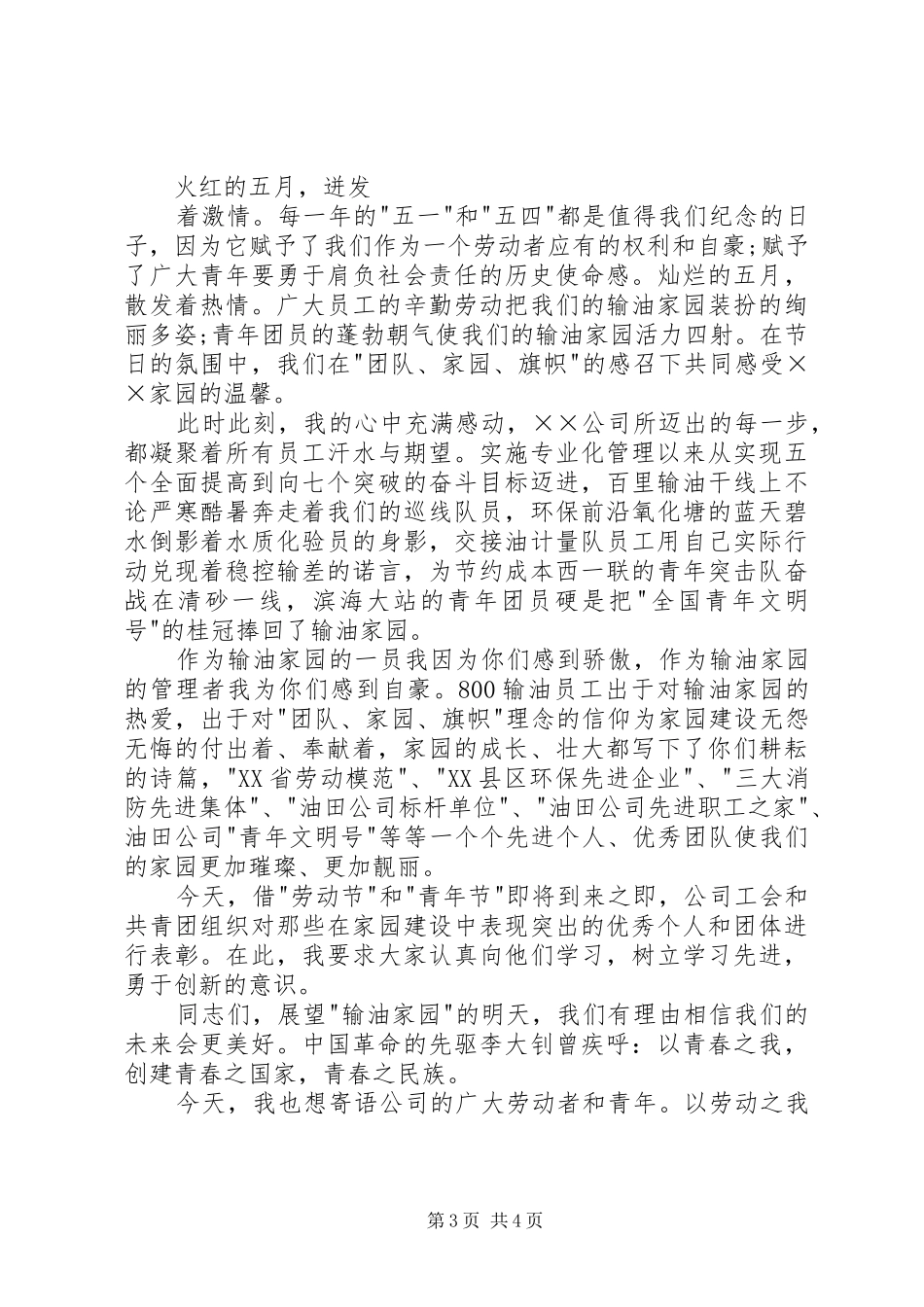 火红的五月，迸发

着激情。每一年的"五一"和"五四"都是值得我们纪念的日子，因为它赋予了我们作为一个劳动者应有的权利和自豪;赋予了广大青年要勇于肩负社会责任的历史使命感。灿烂的五月，散发着热情。广大员工的辛勤劳动把我们的输油家园装扮的绚丽多姿;青年团员的蓬勃朝气使我们的输油家园活力四射。在节日的氛围中，我们在"团队、家园、旗帜"的感召下共同感受××家园的温馨。

此时此刻，我的心中充满感动，××公司所迈出的每一步，都凝聚着所有员工汗水与期望。实施专业化管理以来从实现五个全面提高到向七个突破的奋斗目标迈进，百里输油干线上不论严寒酷暑奔走着我们的巡线队员，环保前沿氧化塘的蓝天碧水倒影着水质化验员的身影，交接油计量队员工用自己实际行动兑现着稳控输差的诺言，为节约成本西一联的青年突击队奋战在清砂一线，滨海大站的青年团员硬是把"全国青年文明号"的桂冠捧回了输油家园。

作为输油家园的一员我因为你们感到骄傲，作为输油家园的管理者我为你们感到自豪。800输油员工出于对输油家园的热爱，出于对"团队、家园、旗帜"理念的信仰为家园建设无怨无悔的付出着、奉献着，家园的成长、壮大都写下了你们耕耘的诗篇，"XX省劳动模范"、"XX县区环保先进企业"、"三大消防先进集体"、"油田公司标杆单位"、"油田公司先进职工之家"、油田公司"青年文明号"等等一个个先进个人、优秀团队使我们的家园更加璀璨、更加靓丽。

今天，借"劳动节"和"青年节"即将到来之即，公司工会和共青团组织对那些在家园建设中表现突出的优秀个人和团体进行表彰。在此，我要求大家认真向他们学习，树立学习先进，勇于创新的意识。

同志们，展望"输油家园"的明天，我们有理由相信我们的未来会更美好。中国革命的先驱李大钊曾疾呼：以青春之我，创建青春之国家，青春之民族。

今天，我也想寄语公司的广大劳动者和青年。以劳动之我

第3页 共4页